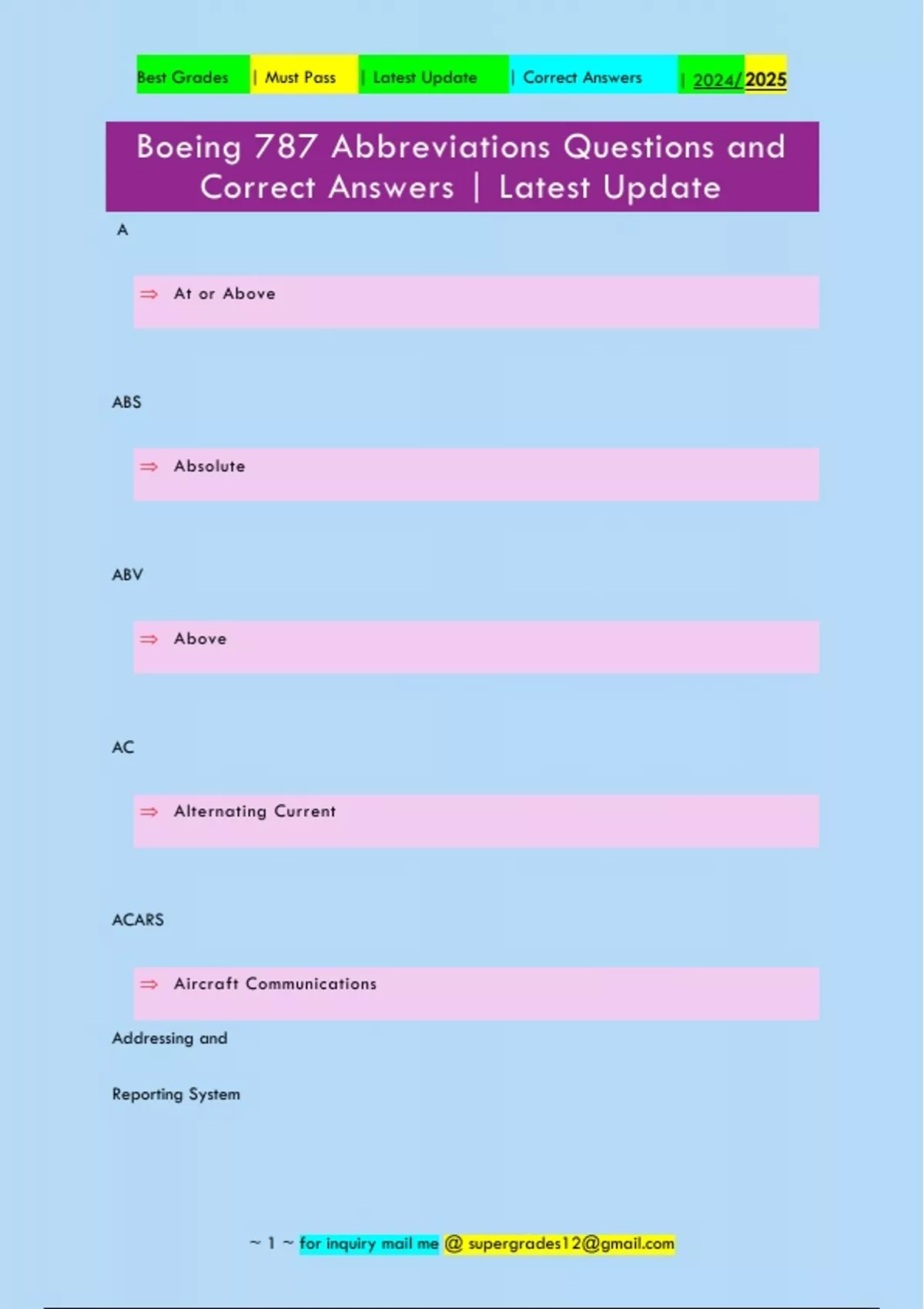 Best Grades | Must Pass | Latest Update | Correct Answers | 2024/2025

Boeing 787 Abbreviations Questions and Correct Answers | Latest Update

A

⇒ At or Above

ABS

⇒ Absolute

ABV

⇒ Above

AC

⇒ Alternating Current

ACARS

⇒ Aircraft Communications

Addressing and

Reporting System

~ 1 ~ for inquiry mail me @ supergrades12@gmail.com